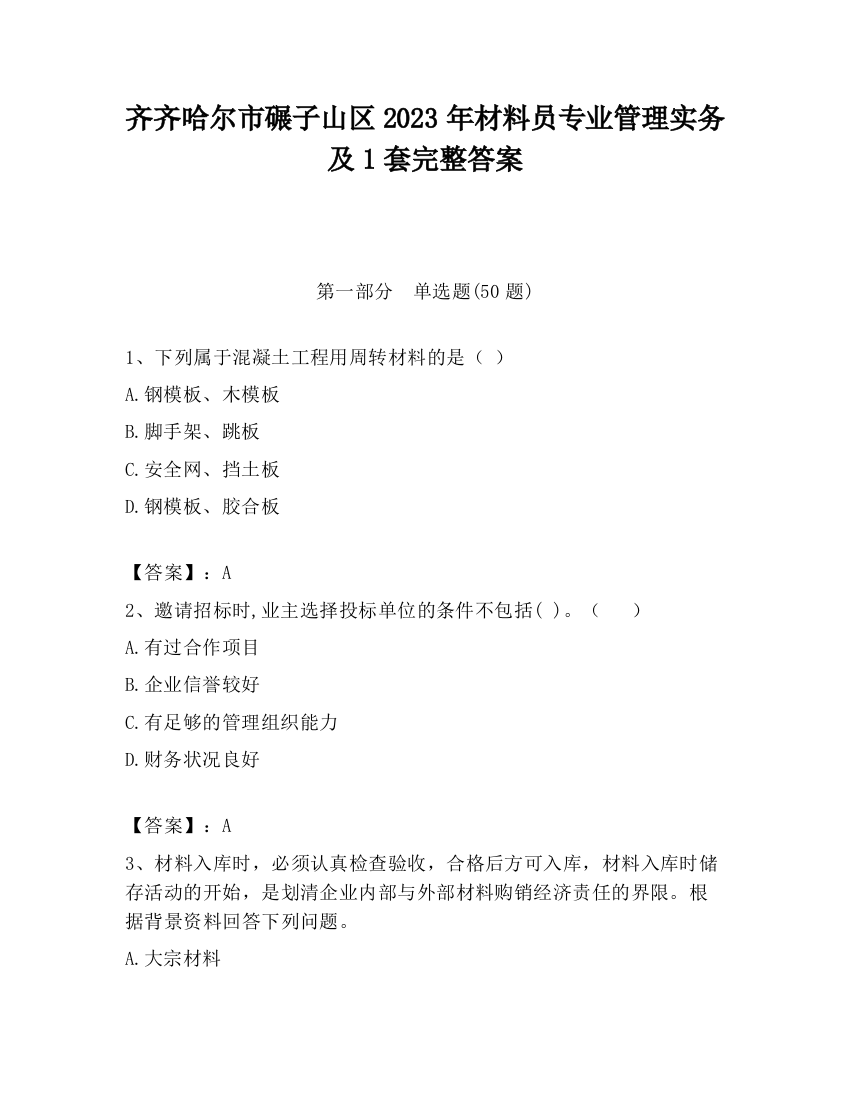 齐齐哈尔市碾子山区2023年材料员专业管理实务及1套完整答案

第一部分 单选题(50题)

1、下列属于混凝土工程用周转材料的是（ ）

A.钢模板、木模板

B.脚手架、跳板

C.安全网、挡土板

D.钢模板、胶合板

【答案】：A

2、邀请招标时,业主选择投标单位的条件不包括( )。（ ）

A.有过合作项目

B.企业信誉较好

C.有足够的管理组织能力

D.财务状况良好

【答案】：A

3、材料入库时，必须认真检查验收，合格后方可入库，材料入库时储存活动的开始，是划清企业内部与外部材料购销经济责任的界限。根据背景资料回答下列问题。

A.大宗材料